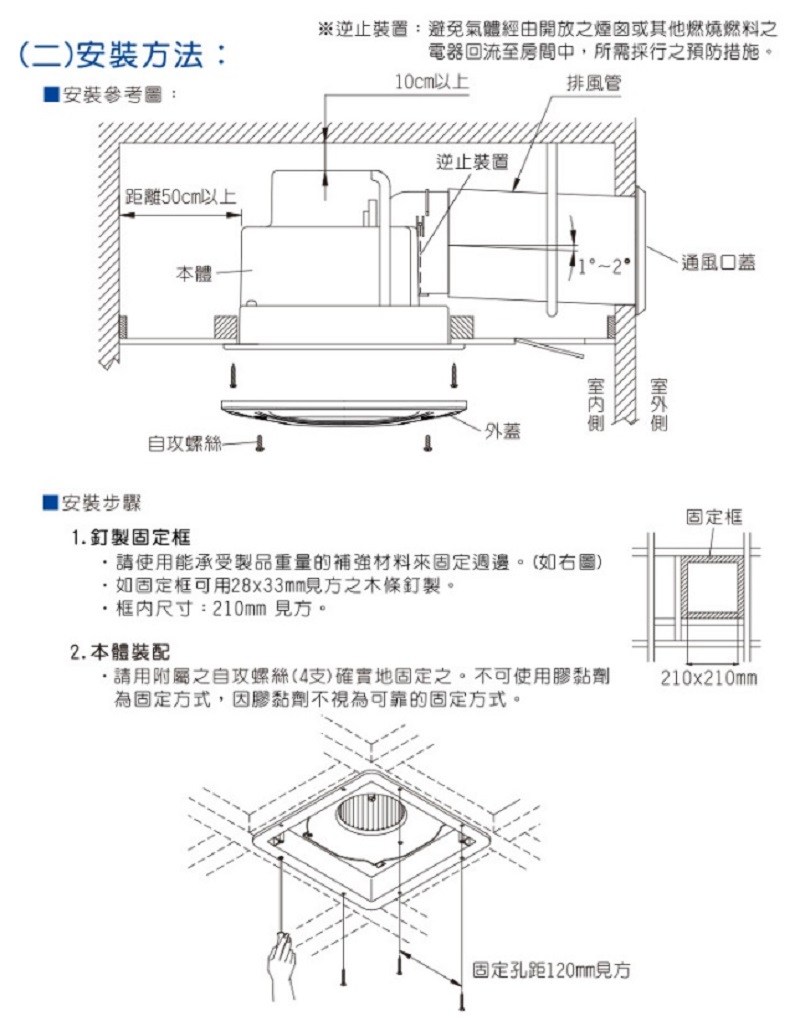 (二)安裝方法：

※逆止裝置：避免氣體經由開放之煙囪或其他燃燒燃料之電器回流至房間中，所需採行之預防措施。

■安裝參考圖：

10cm以上

排風管

逆止裝置

距離50cm以上

本體

1°~2°

通風口蓋

室內側

室外側

外蓋

自攻螺絲

■安裝步驟

1. 釘製固定框
・請使用能承受製品重量的補強材料來固定週邊。(如右圖)
・如固定框可用28x33mm見方之木條釘製。
・框內尺寸：210mm 見方。

固定框

210x210mm

2. 本體裝配
・請用附屬之自攻螺絲(4支)確實地固定之。不可使用膠黏劑為固定方式，因膠黏劑不視為可靠的固定方式。

固定孔距120mm見方